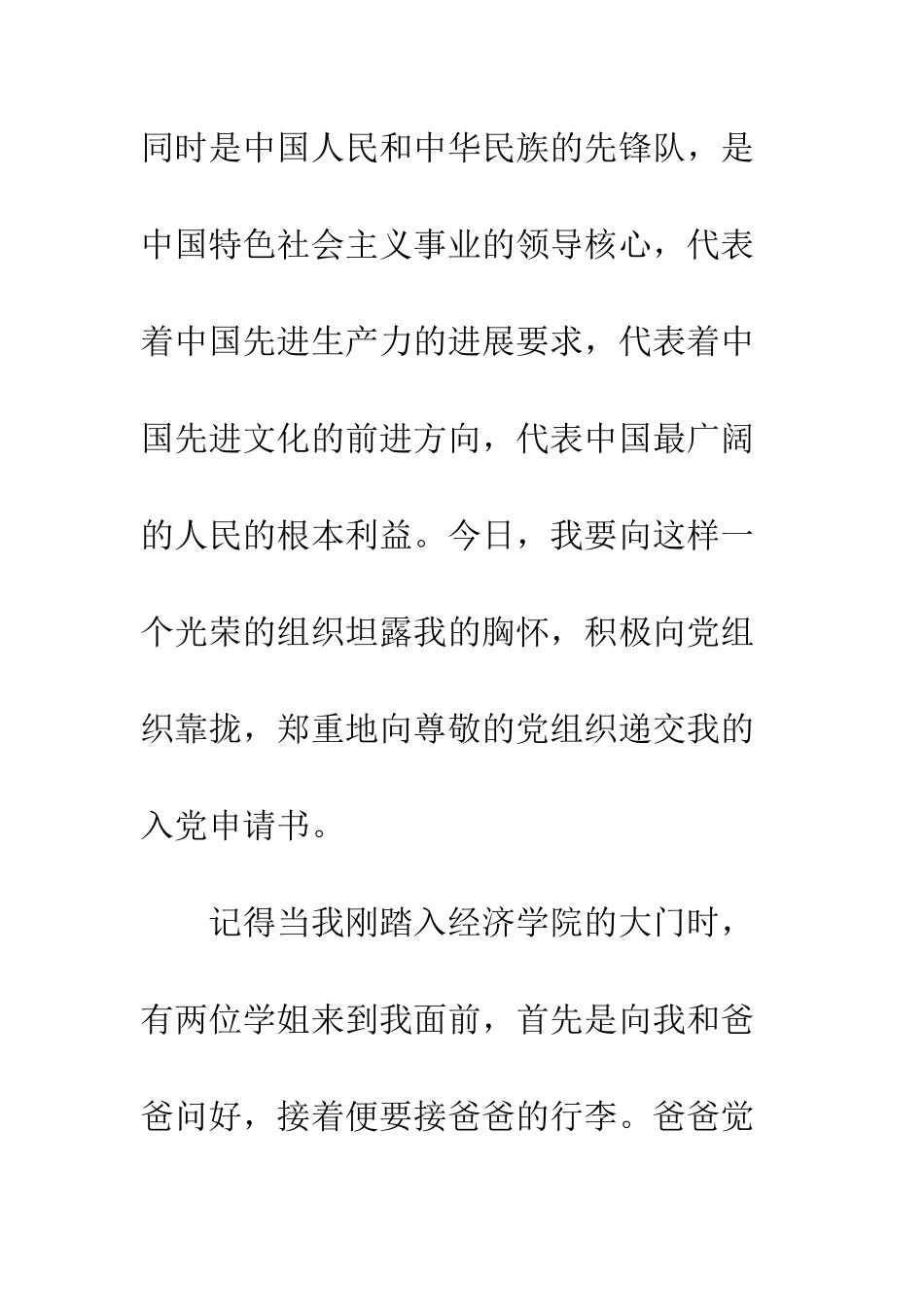 同时是中国人民和中华民族的先锋队，是中国特色社会主义事业的领导核心，代表着中国先进生产力的进展要求，代表着中国先进文化的前进方向，代表中国最广阔的人民的根本利益。今日，我要向这样一个光荣的组织坦露我的胸怀，积极向党组织靠拢，郑重地向尊敬的党组织递交我的入党申请书。

记得当我刚踏入经济学院的大门时，有两位学姐来到我面前，首先是向我和爸爸问好，接着便要接爸爸的行李。爸爸觉